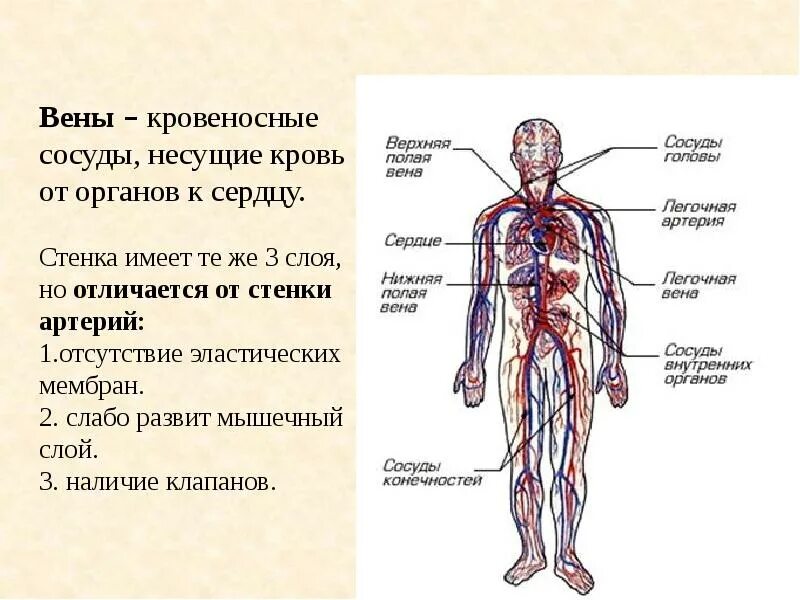 Вены – кровеносные сосуды, несущие кровь от органов к сердцу.

Стенка имеет те же 3 слоя, но отличается от стенки артерий:
1.отсутствие эластических мембран.
2. слабо развит мышечный слой.
3. наличие клапанов.

Верхняя полая вена

Сердце

Нижняя полая вена

Сосуды конечностей

Сосуды головы

Легочная артерия

Легочная вена

Сосуды внутренних органов